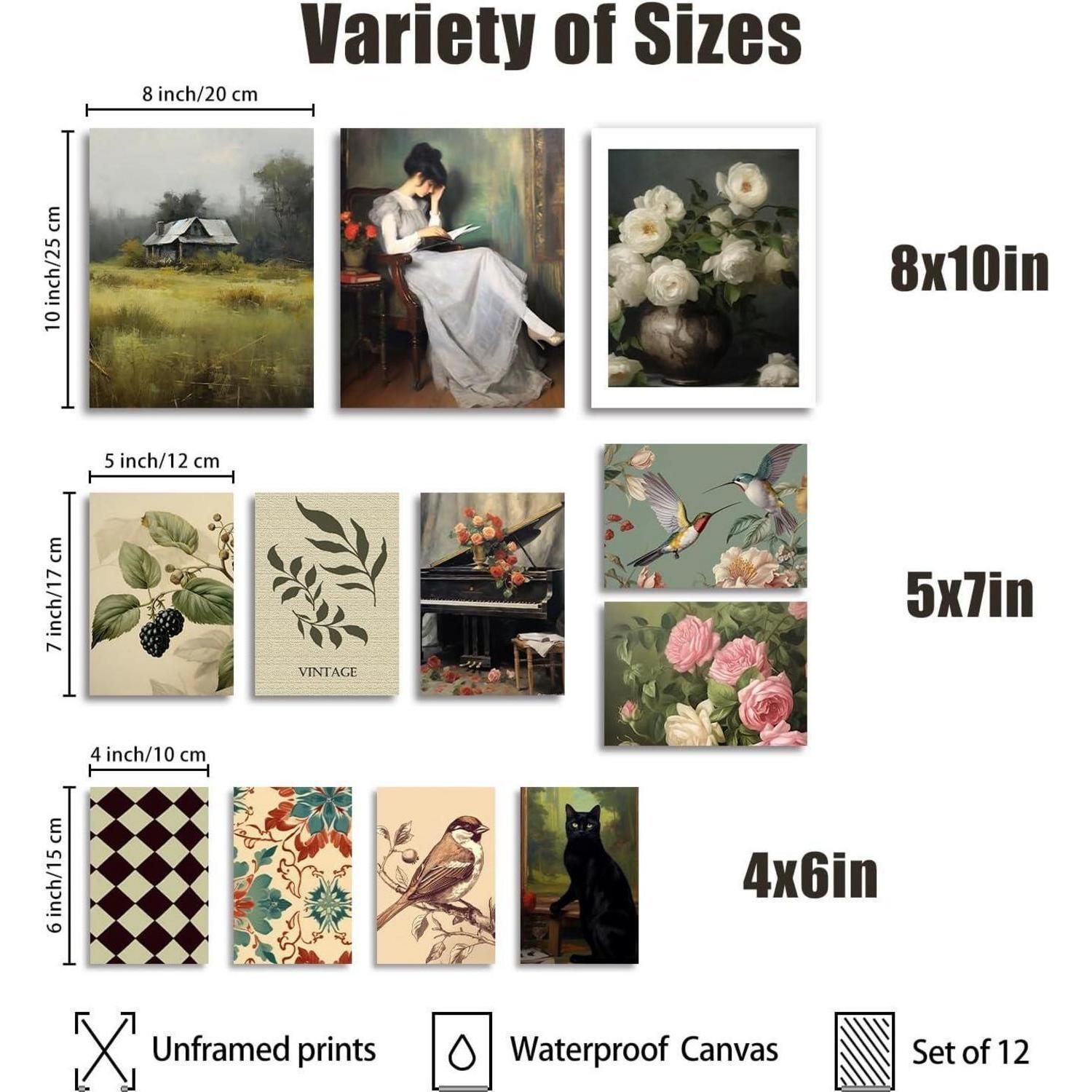 Variety of Sizes

8 inch/20 cm

10 inch/25 cm

8x10in

5 inch/12 cm

7 inch/17 cm

VINTAGE

5x7in

4 inch/10 cm

6 inch/15 cm

4x6in

Unframed prints

Waterproof Canvas

Set of 12